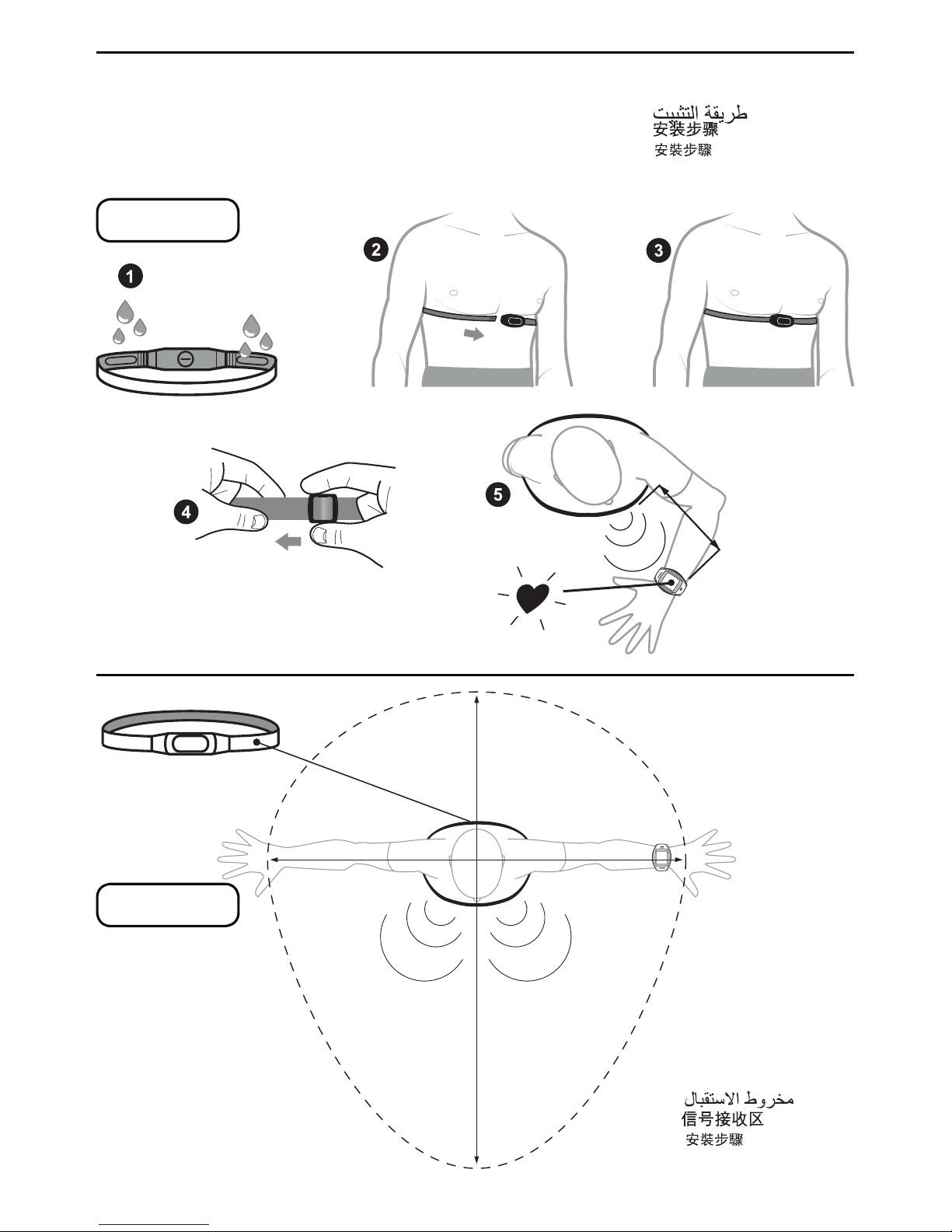 طريقة التثبيت
安装步骤
安裝步驟

1

2

3

4

5

مخروط الاستقبال
信号接收区
安裝步驟